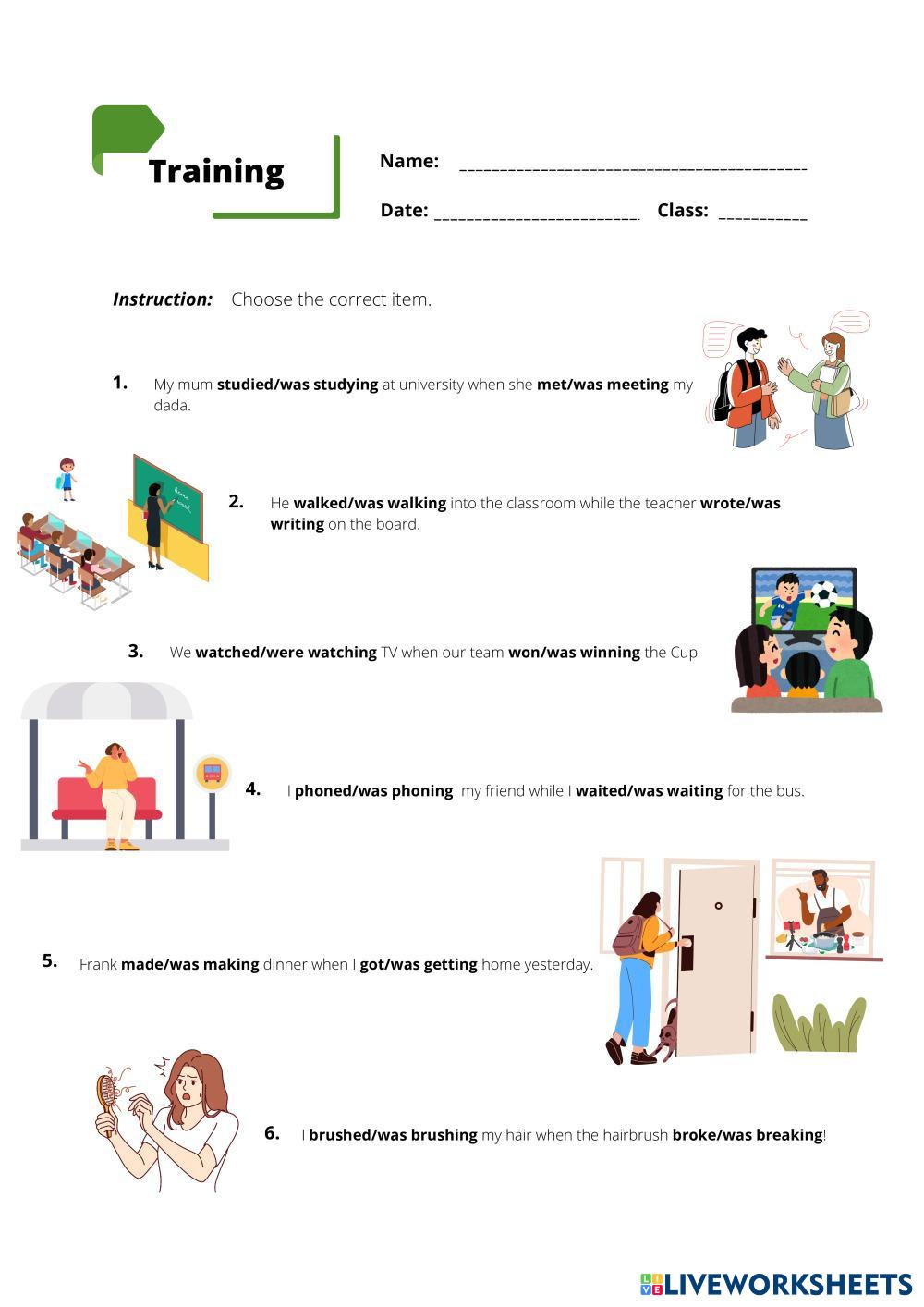 Training

Name: ____

Date: ____ Class: ____

Instruction: Choose the correct item.

1. My mum studied/was studying at university when she met/was meeting my dada.

2. He walked/was walking into the classroom while the teacher wrote/was writing on the board.

3. We watched/were watching TV when our team won/was winning the Cup

4. I phoned/was phoning my friend while I waited/was waiting for the bus.

5. Frank made/was making dinner when I got/was getting home yesterday.

6. I brushed/was brushing my hair when the hairbrush broke/was breaking!

LIVEWORKSHEETS